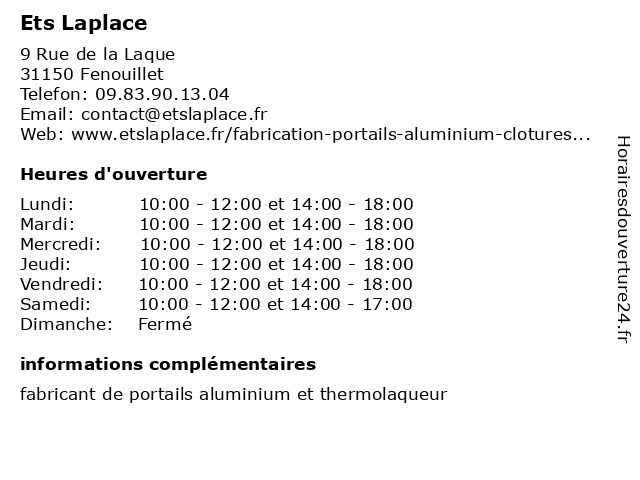 Ets Laplace

9 Rue de la Laque
31150 Fenouillet
Telefon: 09.83.90.13.04
Email: contact@etslaplace.fr
Web: www.etslaplace.fr/fabrication-portails-aluminium-clotures...

Heures d'ouverture

| | |
|---|---|
| Lundi: | 10:00 - 12:00 et 14:00 - 18:00 |
| Mardi: | 10:00 - 12:00 et 14:00 - 18:00 |
| Mercredi: | 10:00 - 12:00 et 14:00 - 18:00 |
| Jeudi: | 10:00 - 12:00 et 14:00 - 18:00 |
| Vendredi: | 10:00 - 12:00 et 14:00 - 18:00 |
| Samedi: | 10:00 - 12:00 et 14:00 - 17:00 |
| Dimanche: | Fermé |

informations complémentaires

fabricant de portails aluminium et thermolaqueur

Horairesdouverture24.fr